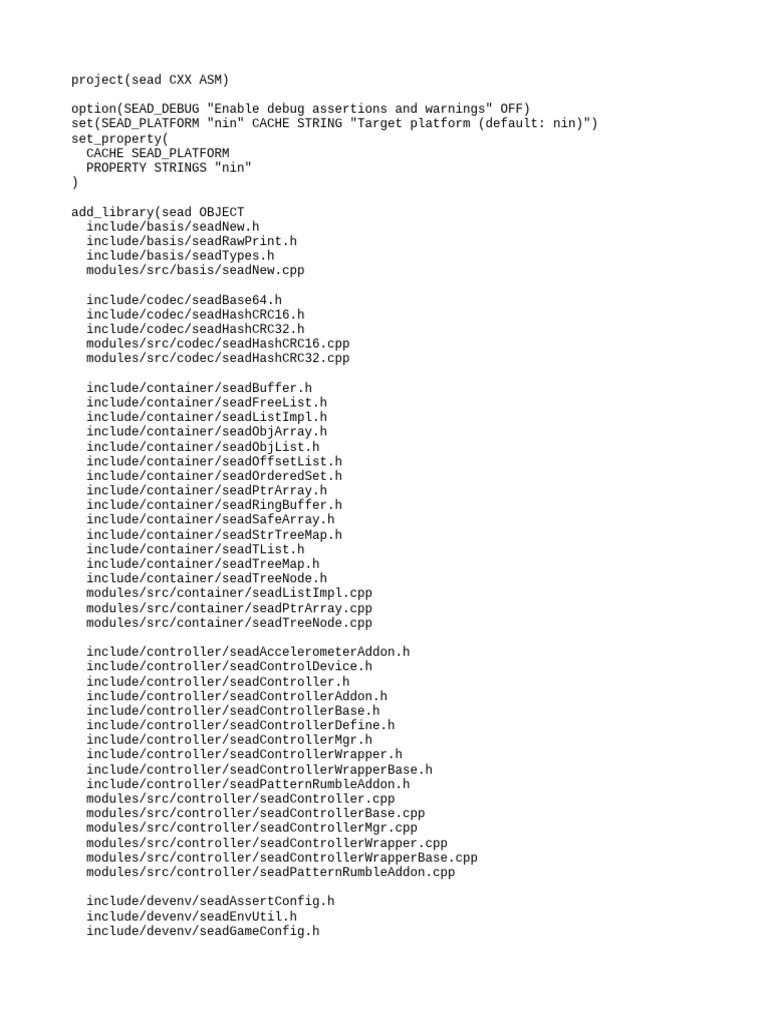 project(sead CXX ASM)

option(SEAD_DEBUG "Enable debug assertions and warnings" OFF)
set(SEAD_PLATFORM "nin" CACHE STRING "Target platform (default: nin)")
set_property(
  CACHE SEAD_PLATFORM
  PROPERTY STRINGS "nin"
)

add_library(sead OBJECT
  include/basis/seadNew.h
  include/basis/seadRawPrint.h
  include/basis/seadTypes.h
  modules/src/basis/seadNew.cpp

  include/codec/seadBase64.h
  include/codec/seadHashCRC16.h
  include/codec/seadHashCRC32.h
  modules/src/codec/seadHashCRC16.cpp
  modules/src/codec/seadHashCRC32.cpp

  include/container/seadBuffer.h
  include/container/seadFreeList.h
  include/container/seadListImpl.h
  include/container/seadObjArray.h
  include/container/seadObjList.h
  include/container/seadOffsetList.h
  include/container/seadOrderedSet.h
  include/container/seadPtrArray.h
  include/container/seadRingBuffer.h
  include/container/seadSafeArray.h
  include/container/seadStrTreeMap.h
  include/container/seadTList.h
  include/container/seadTreeMap.h
  include/container/seadTreeNode.h
  modules/src/container/seadListImpl.cpp
  modules/src/container/seadPtrArray.cpp
  modules/src/container/seadTreeNode.cpp

  include/controller/seadAccelerometerAddon.h
  include/controller/seadControlDevice.h
  include/controller/seadController.h
  include/controller/seadControllerAddon.h
  include/controller/seadControllerBase.h
  include/controller/seadControllerDefine.h
  include/controller/seadControllerMgr.h
  include/controller/seadControllerWrapper.h
  include/controller/seadControllerWrapperBase.h
  include/controller/seadPatternRumbleAddon.h
  modules/src/controller/seadController.cpp
  modules/src/controller/seadControllerBase.cpp
  modules/src/controller/seadControllerMgr.cpp
  modules/src/controller/seadControllerWrapper.cpp
  modules/src/controller/seadControllerWrapperBase.cpp
  modules/src/controller/seadPatternRumbleAddon.cpp

  include/devenv/seadAssertConfig.h
  include/devenv/seadEnvUtil.h
  include/devenv/seadGameConfig.h